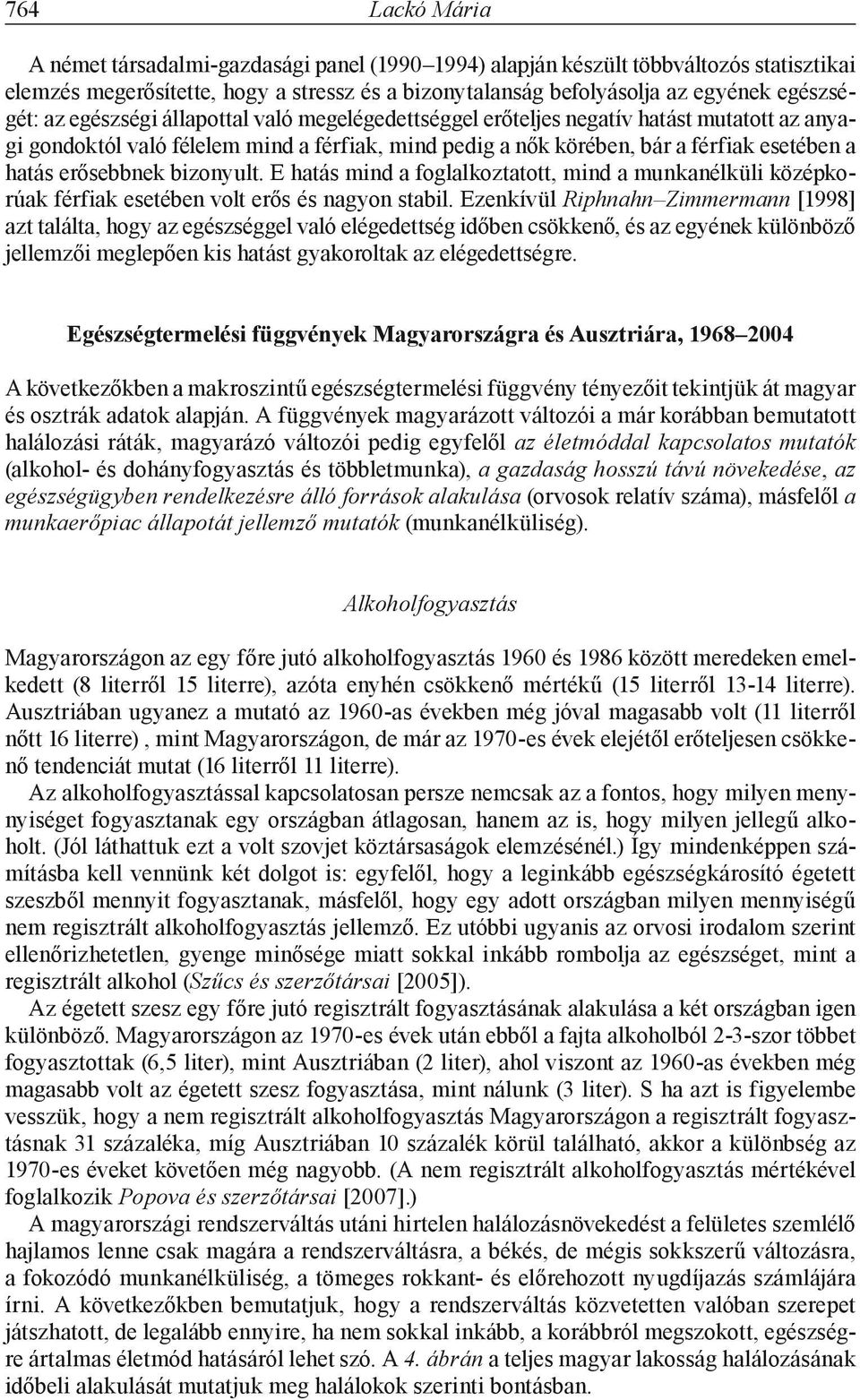 764 Lackó Mária

A német társadalmi-gazdasági panel (1990–1994) alapján készült többváltozós statisztikai elemzés megerősítette, hogy a stressz és a bizonytalanság befolyásolja az egyének egészségét: az egészségi állapottal való megelégedettséggel erőteljes negatív hatást mutatott az anyagi gondoktól való félelem mind a férfiak, mind pedig a nők körében, bár a férfiak esetében a hatás erősebbnek bizonyult. E hatás mind a foglalkoztatott, mind a munkanélküli középkorúak férfiak esetében volt erős és nagyon stabil. Ezenkívül Riphnahn–Zimmermann [1998] azt találta, hogy az egészséggel való elégedettség időben csökkenő, és az egyének különböző jellemzői meglepően kis hatást gyakoroltak az elégedettségre.

Egészségtermelési függvények Magyarországra és Ausztriára, 1968–2004

A következőkben a makroszintű egészségtermelési függvény tényezőit tekintjük át magyar és osztrák adatok alapján. A függvények magyarázott változói a már korábban bemutatott halálozási ráták, magyarázó változói pedig egyfelől az életmóddal kapcsolatos mutatók (alkohol- és dohányfogyasztás és többletmunka), a gazdaság hosszú távú növekedése, az egészségügyben rendelkezésre álló források alakulása (orvosok relatív száma), másfelől a munkaerőpiac állapotát jellemző mutatók (munkanélküliség).

Alkoholfogyasztás

Magyarországon az egy főre jutó alkoholfogyasztás 1960 és 1986 között meredeken emelkedett (8 literről 15 literre), azóta enyhén csökkenő mértékű (15 literről 13-14 literre). Ausztriában ugyanez a mutató az 1960-as években még jóval magasabb volt (11 literről nőtt 16 literre) , mint Magyarországon, de már az 1970-es évek elejétől erőteljesen csökkenő tendenciát mutat (16 literről 11 literre).

Az alkoholfogyasztással kapcsolatosan persze nemcsak az a fontos, hogy milyen mennyiséget fogyasztanak egy országban átlagosan, hanem az is, hogy milyen jellegű alkoholt. (Jól láthattuk ezt a volt szovjet köztársaságok elemzésénél.) Így mindenképpen számításba kell vennünk két dolgot is: egyfelől, hogy a leginkább egészségkárosító égetett szeszből mennyit fogyasztanak, másfelől, hogy egy adott országban milyen mennyiségű nem regisztrált alkoholfogyasztás jellemző. Ez utóbbi ugyanis az orvosi irodalom szerint ellenőrizhetetlen, gyenge minősége miatt sokkal inkább rombolja az egészséget, mint a regisztrált alkohol (Szűcs és szerzőtársai [2005]).

Az égetett szesz egy főre jutó regisztrált fogyasztásának alakulása a két országban igen különböző. Magyarországon az 1970-es évek után ebből a fajta alkoholból 2-3-szor többet fogyasztottak (6,5 liter), mint Ausztriában (2 liter), ahol viszont az 1960-as években még magasabb volt az égetett szesz fogyasztása, mint nálunk (3 liter). S ha azt is figyelembe vesszük, hogy a nem regisztrált alkoholfogyasztás Magyarországon a regisztrált fogyasztásnak 31 százaléka, míg Ausztriában 10 százalék körül található, akkor a különbség az 1970-es éveket követően még nagyobb. (A nem regisztrált alkoholfogyasztás mértékével foglalkozik Popova és szerzőtársai [2007].)

A magyarországi rendszerváltás utáni hirtelen halálozásnövekedést a felületes szemlélő hajlamos lenne csak magára a rendszerváltásra, a békés, de mégis sokkszerű változásra, a fokozódó munkanélküliség, a tömeges rokkant- és előrehozott nyugdíjazás számlájára írni. A következőkben bemutatjuk, hogy a rendszerváltás közvetetten valóban szerepet játszhatott, de legalább ennyire, ha nem sokkal inkább, a korábbról megszokott, egészségre ártalmas életmód hatásáról lehet szó. A 4. ábrán a teljes magyar lakosság halálozásának időbeli alakulását mutatjuk meg halálokok szerinti bontásban.